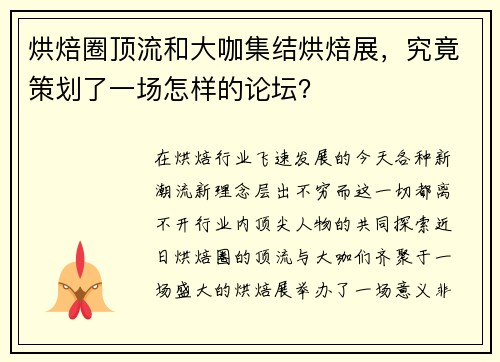 烘焙圈顶流和大咖集结烘焙展，究竟策划了一场怎样的论坛？

在烘焙行业飞速发展的今天各种新潮流新理念层出不穷而这一切都离不开行业内顶尖人物的共同探索近日烘焙圈的顶流与大咖们齐聚于一场盛大的烘焙展举办了一场意义非